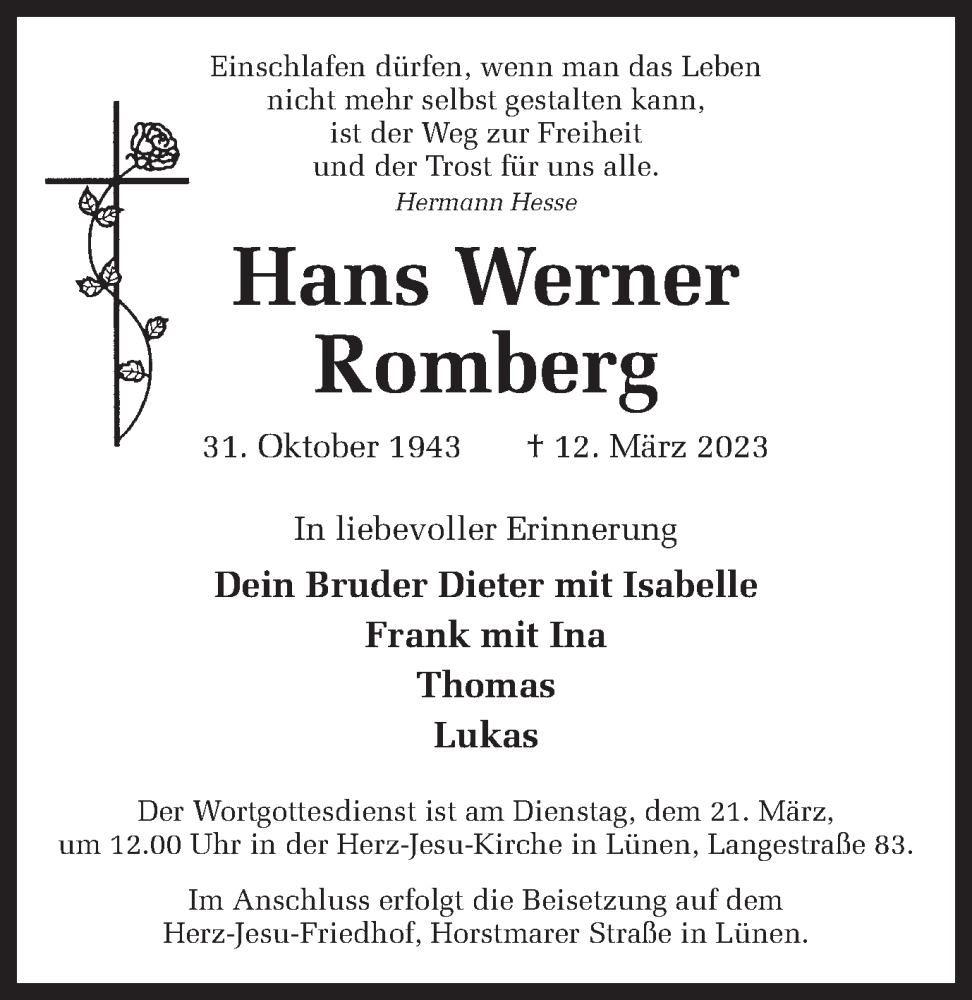 Einschlafen dürfen, wenn man das Leben
nicht mehr selbst gestalten kann,
ist der Weg zur Freiheit
und der Trost für uns alle.
Hermann Hesse

Hans Werner
Romberg

31. Oktober 1943 † 12. März 2023

In liebevoller Erinnerung

Dein Bruder Dieter mit Isabelle
Frank mit Ina
Thomas
Lukas

Der Wortgottesdienst ist am Dienstag, dem 21. März, um 12.00 Uhr in der Herz-Jesu-Kirche in Lünen, Langestraße 83.

Im Anschluss erfolgt die Beisetzung auf dem Herz-Jesu-Friedhof, Horstmarer Straße in Lünen.